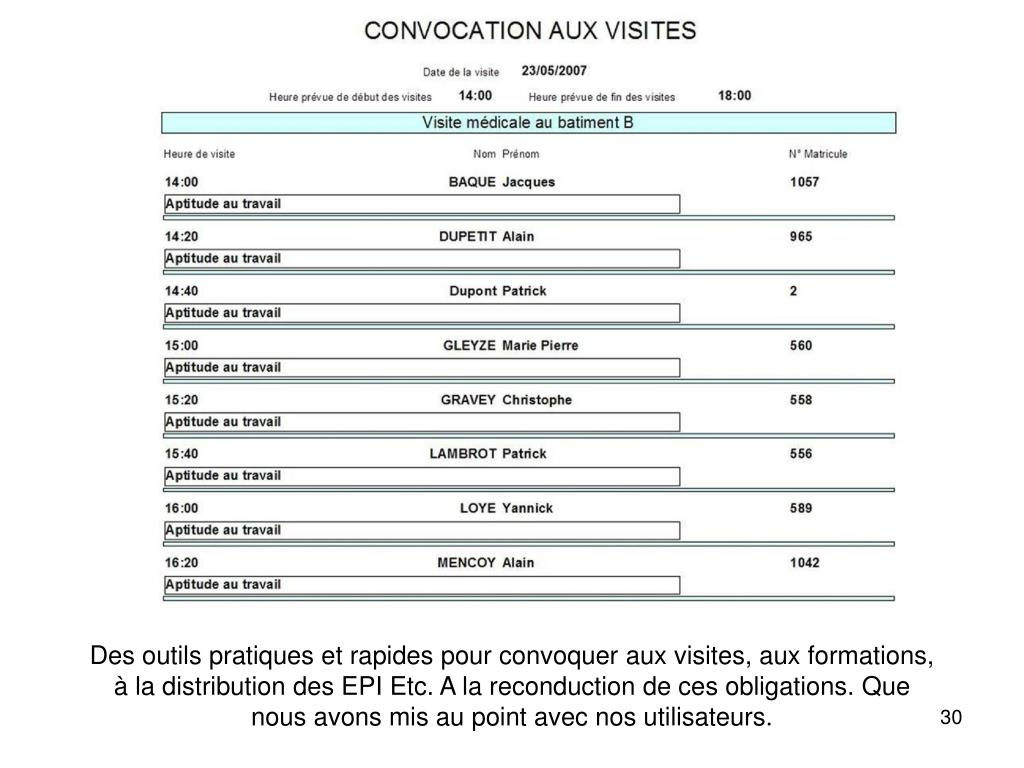 CONVOCATION AUX VISITES

Date de la visite 23/05/2007

Heure prévue de début des visites 14:00 Heure prévue de fin des visites 18:00

Visite médicale au batiment B

| Heure de visite | Nom Prénom | N° Matricule |
|---|---|---|
| 14:00 | BAQUE Jacques | 1057 |
| Aptitude au travail | | |
| 14:20 | DUPETIT Alain | 965 |
| Aptitude au travail | | |
| 14:40 | Dupont Patrick | 2 |
| Aptitude au travail | | |
| 15:00 | GLEYZE Marie Pierre | 560 |
| Aptitude au travail | | |
| 15:20 | GRAVEY Christophe | 558 |
| Aptitude au travail | | |
| 15:40 | LAMBROT Patrick | 556 |
| Aptitude au travail | | |
| 16:00 | LOYE Yannick | 589 |
| Aptitude au travail | | |
| 16:20 | MENCOY Alain | 1042 |
| Aptitude au travail | | |

Des outils pratiques et rapides pour convoquer aux visites, aux formations, à la distribution des EPI Etc. A la reconduction de ces obligations. Que nous avons mis au point avec nos utilisateurs.

30